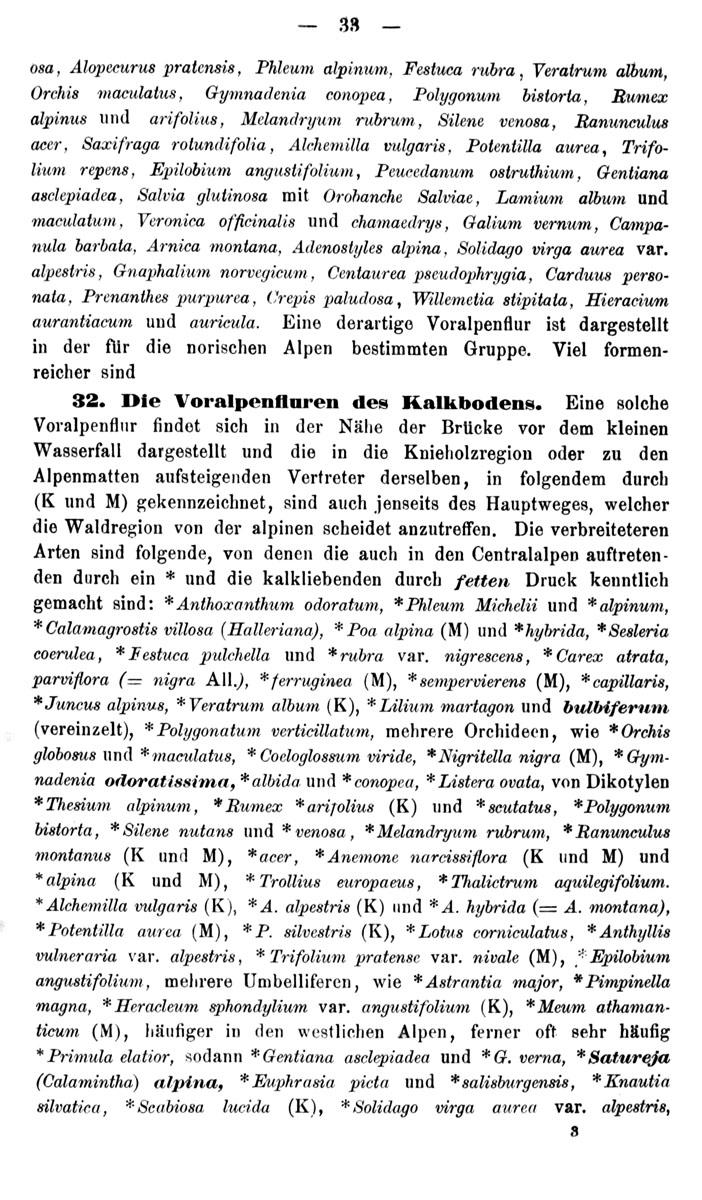 — 33 —

osa, Alopecurus pratensis, Phleum alpinum, Festuca rubra, Veratrum album, Orchis maculatus, Gymnadenia conopea, Polygonum bistorta, Rumex alpinus und arifolius, Melandryum rubrum, Silene venosa, Ranunculus acer, Saxifraga rotundifolia, Alchemilla vulgaris, Potentilla aurea, Trifolium repens, Epilobium angustifolium, Peucedanum ostruthium, Gentiana asclepiadea, Salvia glutinosa mit Orobanche Salviae, Lamium album und maculatum, Veronica officinalis und chamaedrys, Galium vernum, Campanula barbata, Arnica montana, Adenostyles alpina, Solidago virga aurea var. alpestris, Gnaphalium norvegicum, Centaurea pseudophrygia, Carduus personata, Prenanthes purpurea, Crepis paludosa, Willemetia stipitata, Hieracium aurantiacum und auricula. Eine derartige Voralpenflur ist dargestellt in der für die norischen Alpen bestimmten Gruppe. Viel formenreicher sind

32. Die Voralpenfluren des Kalkbodens. Eine solche Voralpenflur findet sich in der Nähe der Brücke vor dem kleinen Wasserfall dargestellt und die in die Knieholzregion oder zu den Alpenmatten aufsteigenden Vertreter derselben, in folgendem durch (K und M) gekennzeichnet, sind auch jenseits des Hauptweges, welcher die Waldregion von der alpinen scheidet anzutreffen. Die verbreiteteren Arten sind folgende, von denen die auch in den Centralalpen auftretenden durch ein * und die kalkliebenden durch fetten Druck kenntlich gemacht sind: *Anthoxanthum odoratum, *Phleum Michelii und *alpinum, *Calamagrostis villosa (Halleriana), *Poa alpina (M) und *hybrida, *Sesleria coerulea, *Festuca pulchella und *rubra var. nigrescens, *Carex atrata, parviflora (= nigra All.), *ferruginea (M), *sempervierens (M), *capillaris, *Juncus alpinus, *Veratrum album (K), *Lilium martagon und bulbiferum (vereinzelt), *Polygonatum verticillatum, mehrere Orchideen, wie *Orchis globosus und *maculatus, *Coeloglossum viride, *Nigritella nigra (M), *Gymnadenia odoratissima, *albida und *conopea, *Listera ovata, von Dikotylen *Thesium alpinum, *Rumex *arifolius (K) und *scutatus, *Polygonum bistorta, *Silene nutans und *venosa, *Melandryum rubrum, *Ranunculus montanus (K und M), *acer, *Anemone narcissiflora (K und M) und *alpina (K und M), *Trollius europaeus, *Thalictrum aquilegifolium. *Alchemilla vulgaris (K), *A. alpestris (K) und *A. hybrida (= A. montana), *Potentilla aurea (M), *P. silvestris (K), *Lotus corniculatus, *Anthyllis vulneraria var. alpestris, *Trifolium pratense var. nivale (M), *Epilobium angustifolium, mehrere Umbelliferen, wie *Astrantia major, *Pimpinella magna, *Heracleum sphondylium var. angustifolium (K), *Meum athamanticum (M), häufiger in den westlichen Alpen, ferner oft sehr häufig *Primula elatior, sodann *Gentiana asclepiadea und *G. verna, *Satureja (Calamintha) alpina, *Euphrasia picta und *salisburgensis, *Knautia silvatica, *Scabiosa lucida (K), *Solidago virga aurea var. alpestris,

3